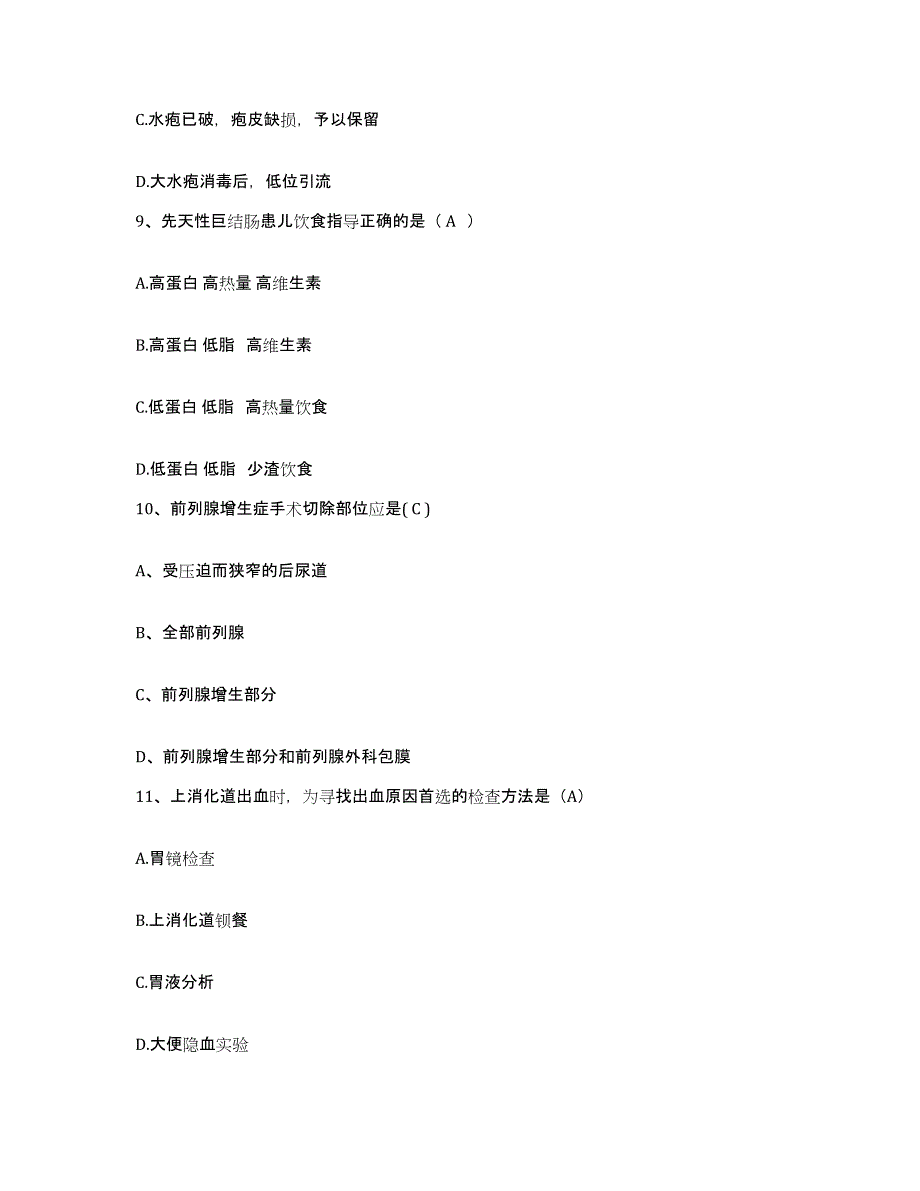 C.水疱已破，疱皮缺损，予以保留

D.大水疱消毒后，低位引流

9、先天性巨结肠患儿饮食指导正确的是（ A ）

A.高蛋白 高热量 高维生素

B.高蛋白 低脂 高维生素

C.低蛋白 低脂 高热量饮食

D.低蛋白 低脂 少渣饮食

10、前列腺增生症手术切除部位应是( C )

A、受压迫而狭窄的后尿道

B、全部前列腺

C、前列腺增生部分

D、前列腺增生部分和前列腺外科包膜

11、上消化道出血时，为寻找出血原因首选的检查方法是（A）

A.胃镜检查

B.上消化道钡餐

C.胃液分析

D.大便隐血实验